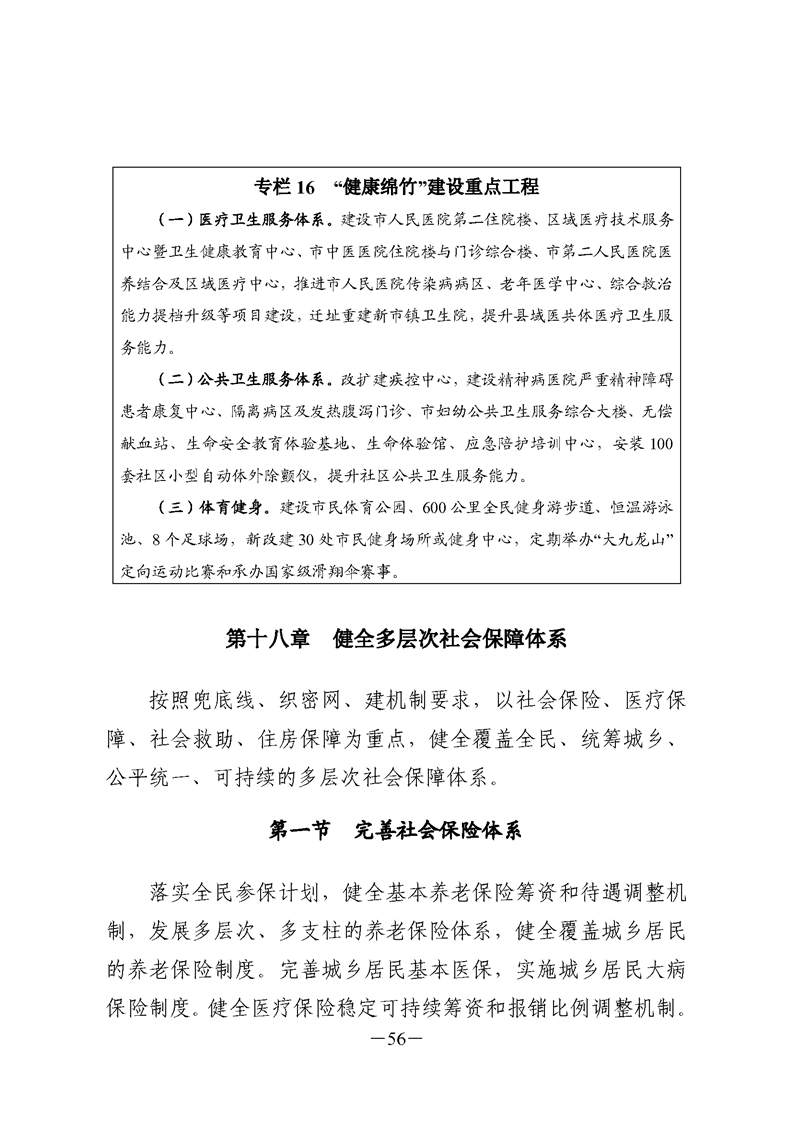 专栏 16 “健康绵竹”建设重点工程

（一）医疗卫生服务体系。建设市人民医院第二住院楼、区域医疗技术服务中心暨卫生健康教育中心、市中医医院住院楼与门诊综合楼、市第二人民医院医养结合及区域医疗中心，推进市人民医院传染病病区、老年医学中心、综合救治能力提档升级等项目建设，迁址重建新市镇卫生院，提升县域医共体医疗卫生服务能力。

（二）公共卫生服务体系。改扩建疾控中心，建设精神病医院严重精神障碍患者康复中心、隔离病区及发热腹泻门诊、市妇幼公共卫生服务综合大楼、无偿献血站、生命安全教育体验基地、生命体验馆、应急陪护培训中心，安装 100 套社区小型自动体外除颤仪，提升社区公共卫生服务能力。

（三）体育健身。建设市民体育公园、600 公里全民健身游步道、恒温游泳池、8 个足球场，新改建 30 处市民健身场所或健身中心，定期举办“大九龙山”定向运动比赛和承办国家级滑翔伞赛事。

第十八章 健全多层次社会保障体系

按照兜底线、织密网、建机制要求，以社会保险、医疗保障、社会救助、住房保障为重点，健全覆盖全民、统筹城乡、公平统一、可持续的多层次社会保障体系。

第一节 完善社会保险体系

落实全民参保计划，健全基本养老保险筹资和待遇调整机制，发展多层次、多支柱的养老保险体系，健全覆盖城乡居民的养老保险制度。完善城乡居民基本医保，实施城乡居民大病保险制度。健全医疗保险稳定可持续筹资和报销比例调整机制。

—56—